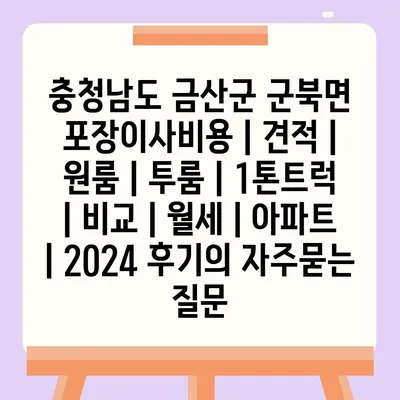 충청남도 금산군 군북면 포장이사비용 | 견적 | 원룸 | 투룸 | 1톤트럭 | 비교 | 월세 | 아파트 | 2024 후기의 자주묻는 질문